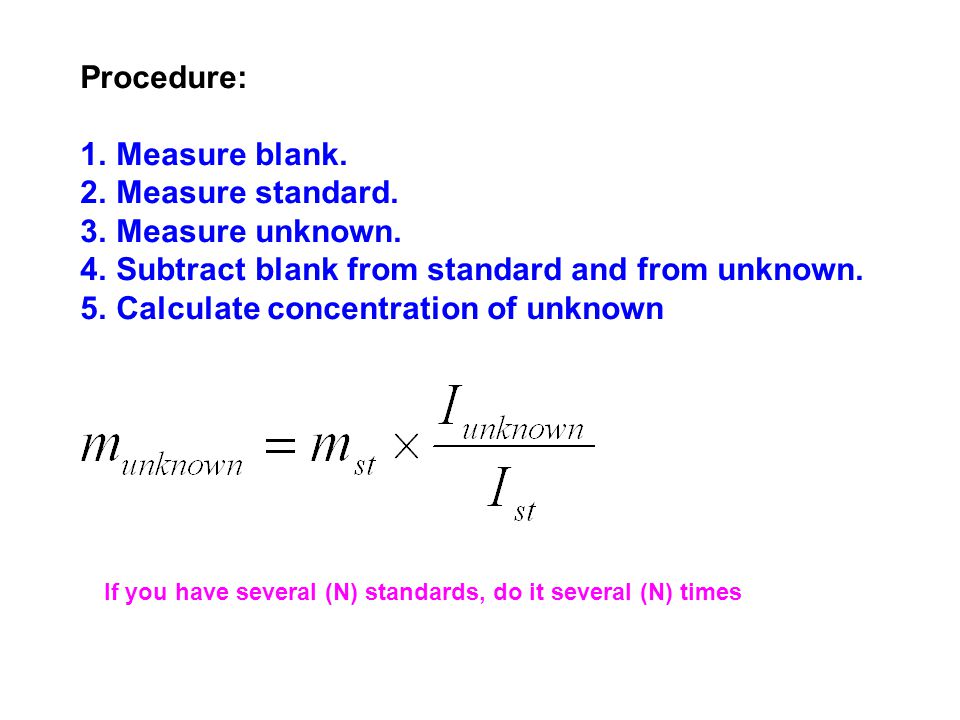 Procedure:

1. Measure blank.
2. Measure standard.
3. Measure unknown.
4. Subtract blank from standard and from unknown.
5. Calculate concentration of unknown

$m_{unknown} = m_{st} \times \frac{I_{unknown}}{I_{st}}$

If you have several (N) standards, do it several (N) times